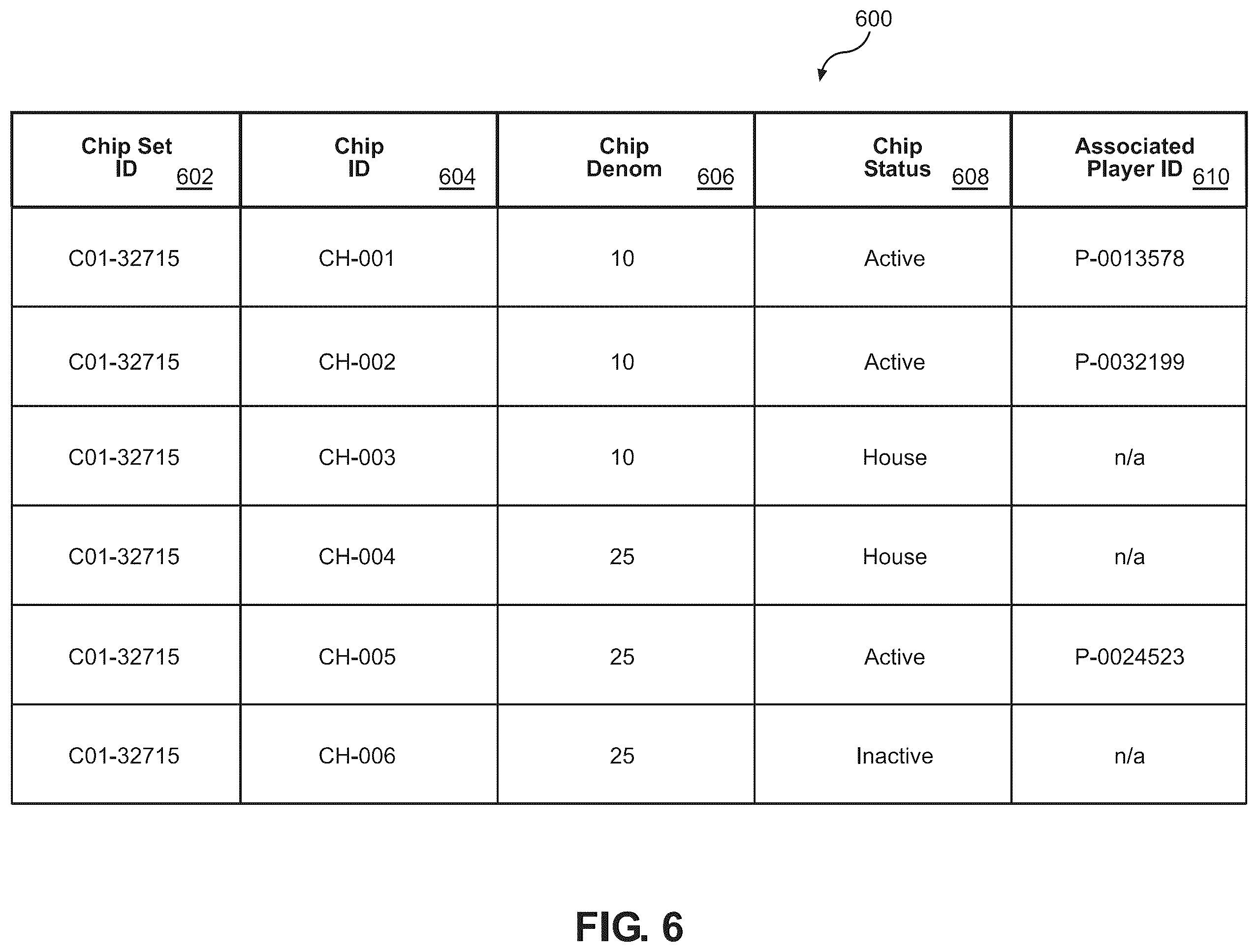 600

| Chip Set ID 602 | Chip ID 604 | Chip Denom 606 | Chip Status 608 | Associated Player ID 610 |
|---|---|---|---|---|
| C01-32715 | CH-001 | 10 | Active | P-0013578 |
| C01-32715 | CH-002 | 10 | Active | P-0032199 |
| C01-32715 | CH-003 | 10 | House | n/a |
| C01-32715 | CH-004 | 25 | House | n/a |
| C01-32715 | CH-005 | 25 | Active | P-0024523 |
| C01-32715 | CH-006 | 25 | Inactive | n/a |

FIG. 6